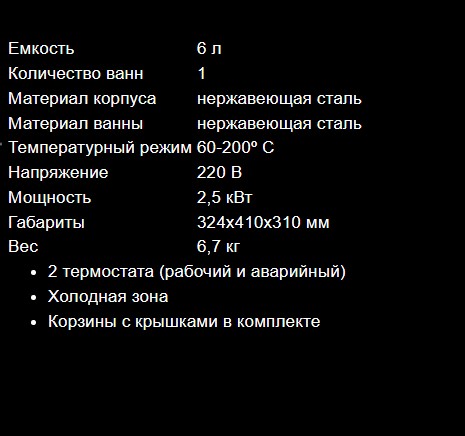 | | |
|---|---|
| Емкость | 6 л |
| Количество ванн | 1 |
| Материал корпуса | нержавеющая сталь |
| Материал ванны | нержавеющая сталь |
| Температурный режим | 60-200º С |
| Напряжение | 220 В |
| Мощность | 2,5 кВт |
| Габариты | 324х410х310 мм |
| Вес | 6,7 кг |

- 2 термостата (рабочий и аварийный)
- Холодная зона
- Корзины с крышками в комплекте